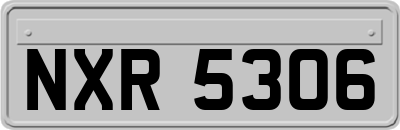 NXR 5306